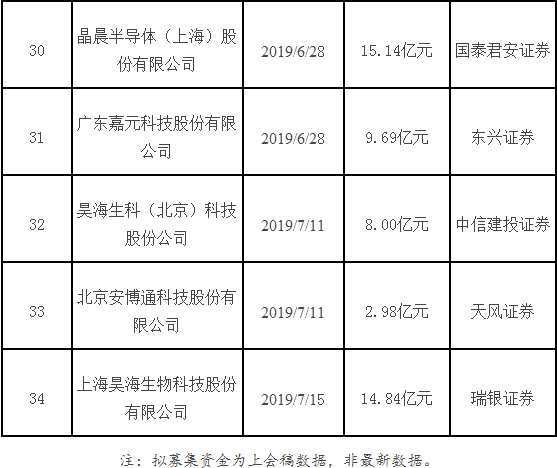 | 30 | 晶晨半导体（上海）股份有限公司 | 2019/6/28 | 15.14亿元 | 国泰君安证券 |
|---|---|---|---|---|
| 31 | 广东嘉元科技股份有限公司 | 2019/6/28 | 9.69亿元 | 东兴证券 |
| 32 | 昊海生科（北京）科技股份公司 | 2019/7/11 | 8.00亿元 | 中信建投证券 |
| 33 | 北京安博通科技股份有限公司 | 2019/7/11 | 2.98亿元 | 天风证券 |
| 34 | 上海昊海生物科技股份有限公司 | 2019/7/15 | 14.84亿元 | 瑞银证券 |

注：拟募集资金为上会稿数据，非最新数据。